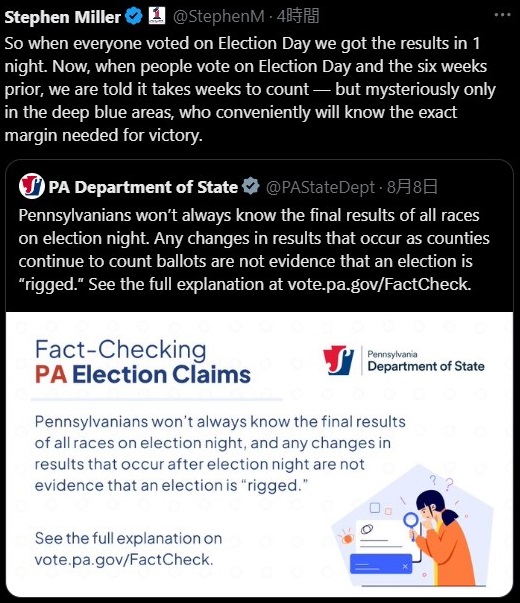 Stephen Miller @StephenM · 4時間 ···

So when everyone voted on Election Day we got the results in 1 night. Now, when people vote on Election Day and the six weeks prior, we are told it takes weeks to count — but mysteriously only in the deep blue areas, who conveniently will know the exact margin needed for victory.

PA Department of State @PAStateDept · 8月8日

Pennsylvanians won't always know the final results of all races on election night. Any changes in results that occur as counties continue to count ballots are not evidence that an election is "rigged." See the full explanation at vote.pa.gov/FactCheck.

Fact-Checking
PA Election Claims

Pennsylvania
Department of State

Pennsylvanians won't always know the final results of all races on election night, and any changes in results that occur after election night are not evidence that an election is "rigged."

See the full explanation on vote.pa.gov/FactCheck.